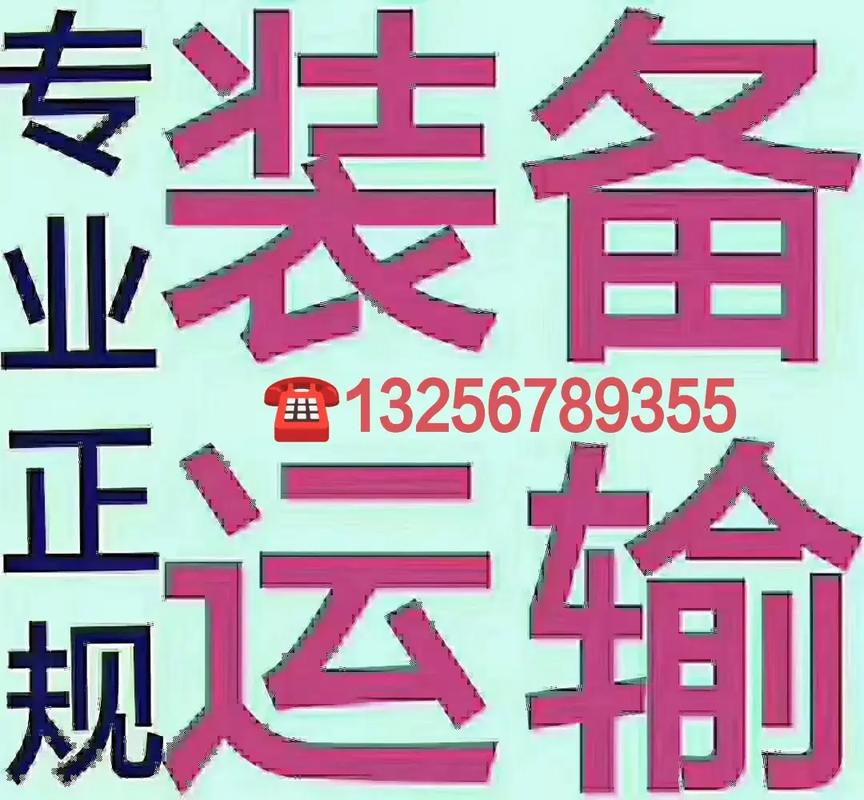 专业正规

装备

☎13256789355

运输